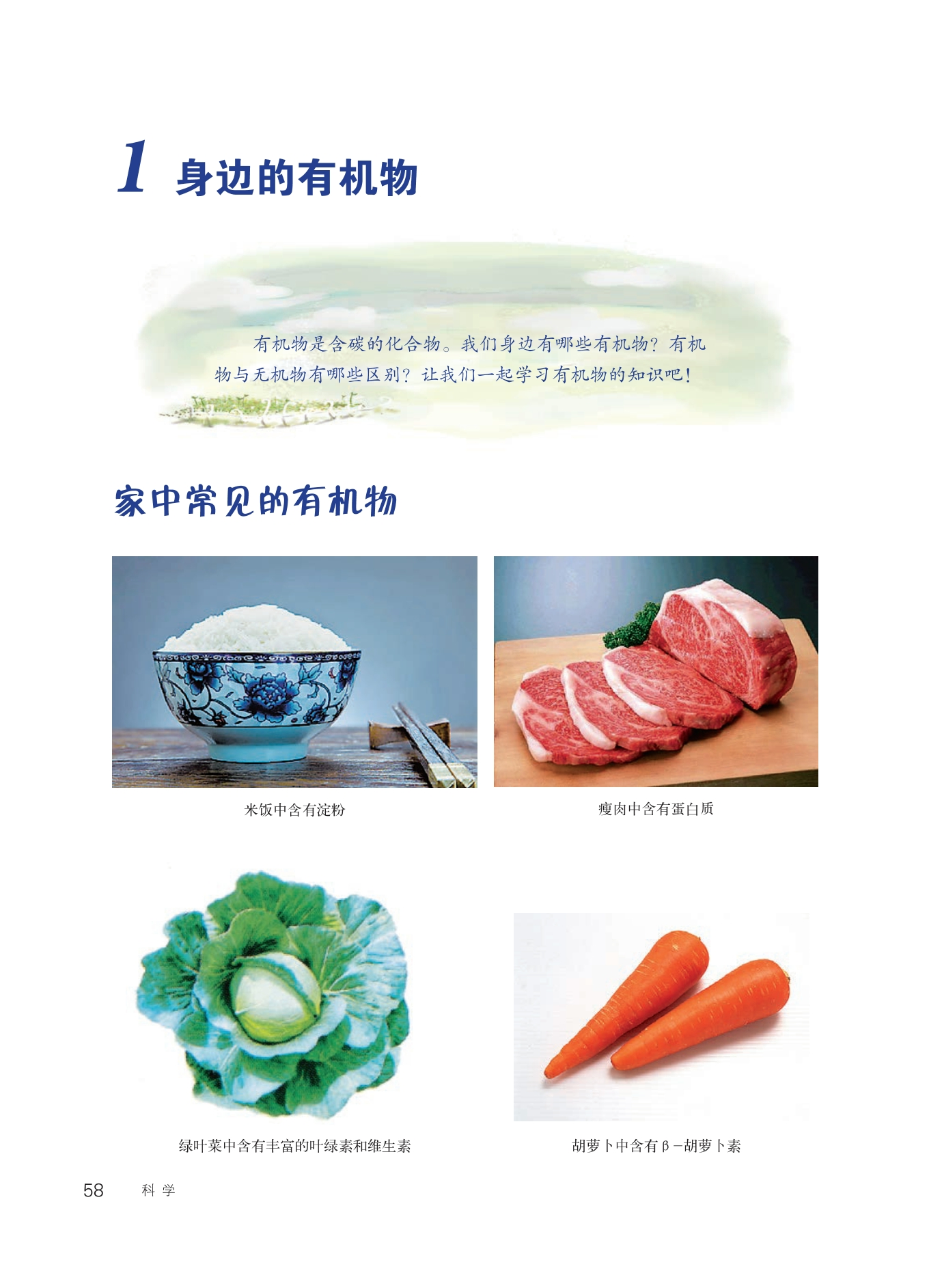 1 身边的有机物

有机物是含碳的化合物。我们身边有哪些有机物？有机物与无机物有哪些区别？让我们一起学习有机物的知识吧！

家中常见的有机物

米饭中含有淀粉

瘦肉中含有蛋白质

绿叶菜中含有丰富的叶绿素和维生素

胡萝卜中含有β-胡萝卜素

58 科学